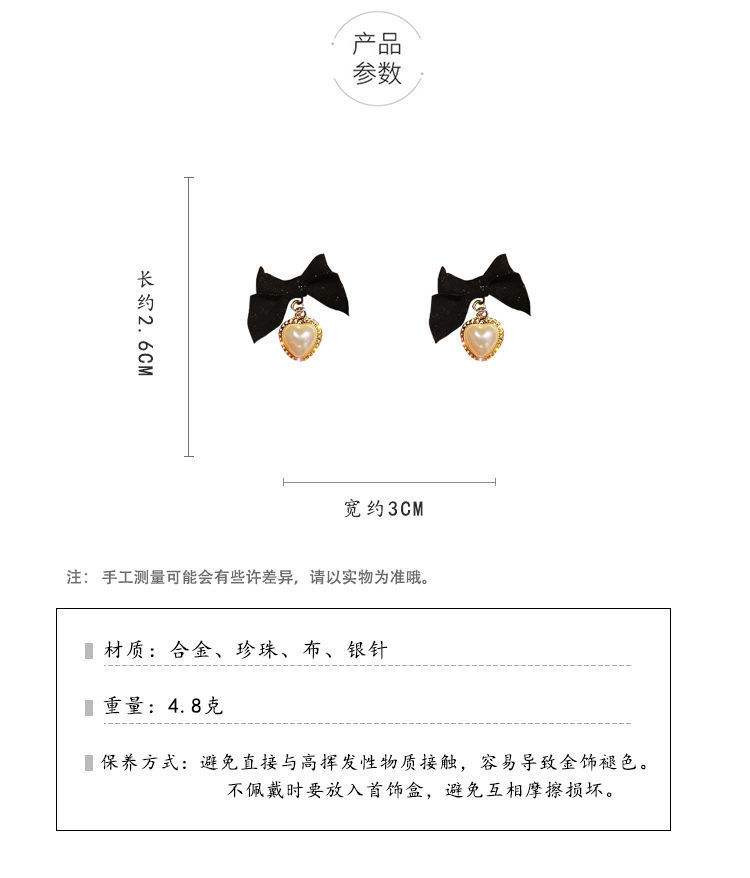 产品
参数

长约2.6CM

宽约3CM

注：手工测量可能会有些许差异，请以实物为准哦。

材质：合金、珍珠、布、银针

重量：4.8克

保养方式：避免直接与高挥发性物质接触，容易导致金饰褪色。
不佩戴时要放入首饰盒，避免互相摩擦损坏。